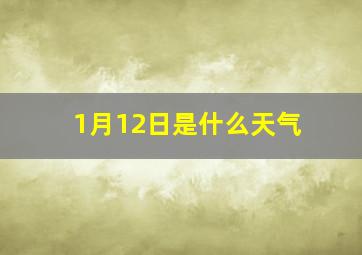 1月12日是什么天气